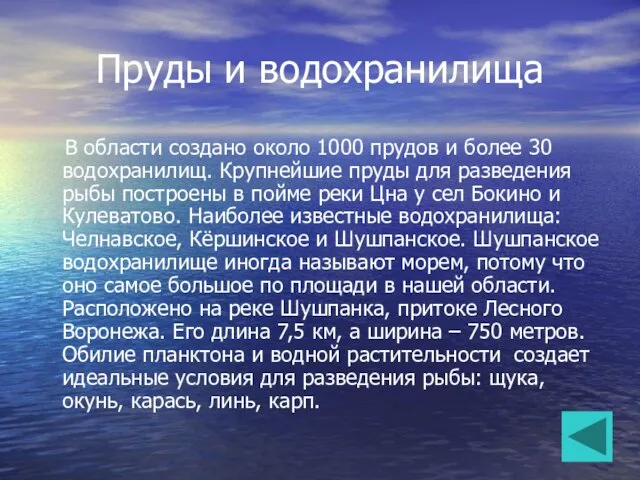 Пруды и водохранилища

В области создано около 1000 прудов и более 30 водохранилищ. Крупнейшие пруды для разведения рыбы построены в пойме реки Цна у сел Бокино и Кулеватово. Наиболее известные водохранилища: Челнавское, Кёршинское и Шушпанское. Шушпанское водохранилище иногда называют морем, потому что оно самое большое по площади в нашей области. Расположено на реке Шушпанка, притоке Лесного Воронежа. Его длина 7,5 км, а ширина – 750 метров. Обилие планктона и водной растительности создает идеальные условия для разведения рыбы: щука, окунь, карась, линь, карп.